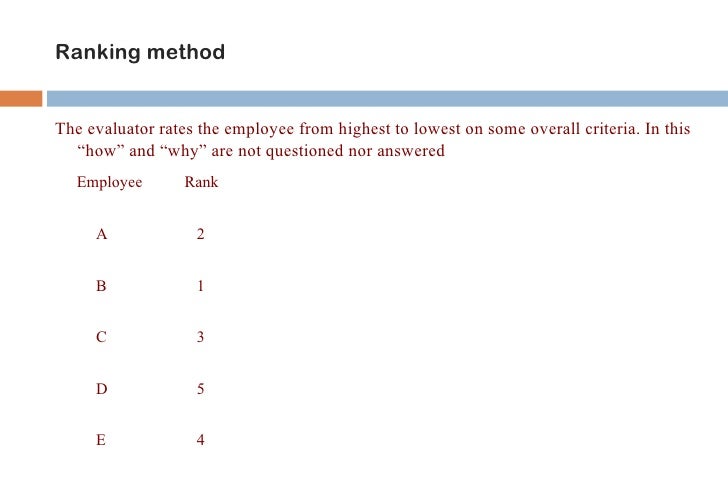 Ranking method

The evaluator rates the employee from highest to lowest on some overall criteria. In this “how” and “why” are not questioned nor answered

| Employee | Rank |
|---|---|
| A | 2 |
| B | 1 |
| C | 3 |
| D | 5 |
| E | 4 |